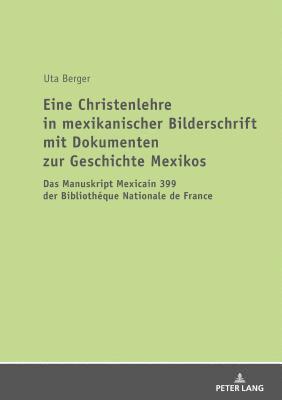 Uta Berger

Eine Christenlehre in mexikanischer Bilderschrift mit Dokumenten zur Geschichte Mexikos

Das Manuskript Mexicain 399 der Bibliothéque Nationale de France

PETER LANG